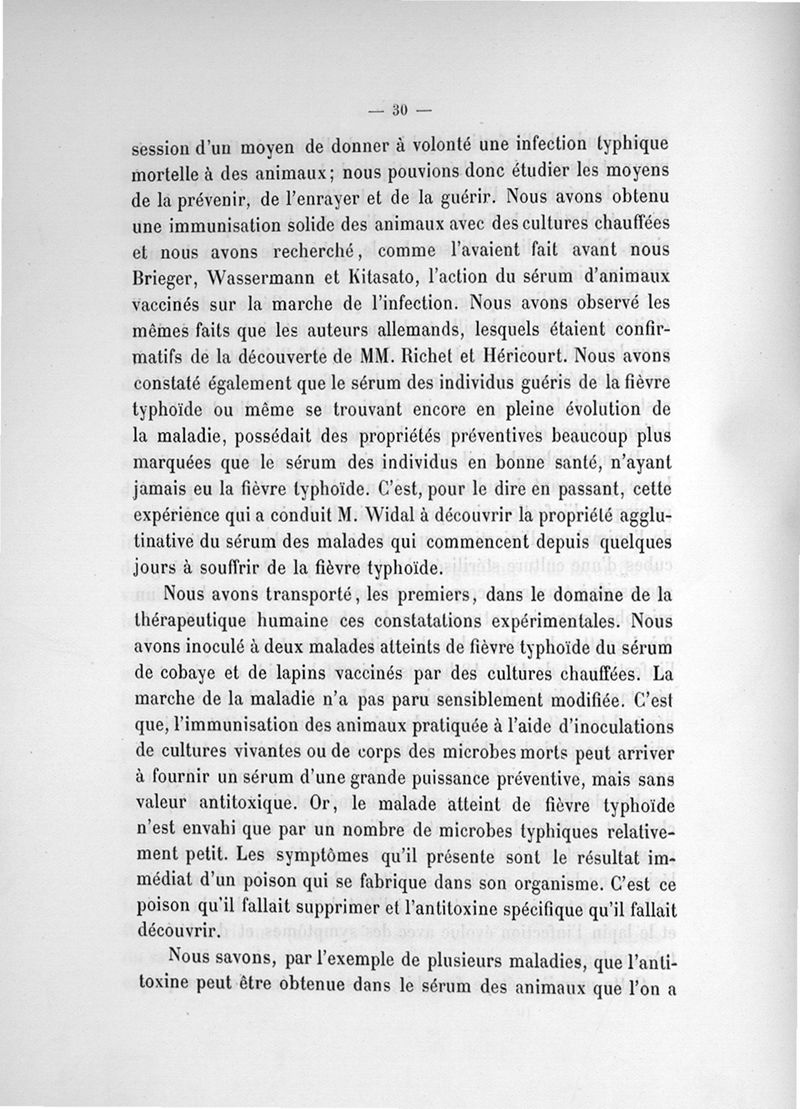 — 30 —

session d'un moyen de donner à volonté une infection typhique mortelle à des animaux; nous pouvions donc étudier les moyens de la prévenir, de l'enrayer et de la guérir. Nous avons obtenu une immunisation solide des animaux avec des cultures chauffées et nous avons recherché, comme l'avaient fait avant nous Brieger, Wassermann et Kitasato, l'action du sérum d'animaux vaccinés sur la marche de l'infection. Nous avons observé les mêmes faits que les auteurs allemands, lesquels étaient confirmatifs de la découverte de MM. Richet et Héricourt. Nous avons constaté également que le sérum des individus guéris de la fièvre typhoïde ou même se trouvant encore en pleine évolution de la maladie, possédait des propriétés préventives beaucoup plus marquées que le sérum des individus en bonne santé, n'ayant jamais eu la fièvre typhoïde. C'est, pour le dire en passant, cette expérience qui a conduit M. Widal à découvrir la propriété agglutinative du sérum des malades qui commencent depuis quelques jours à souffrir de la fièvre typhoïde.

Nous avons transporté, les premiers, dans le domaine de la thérapeutique humaine ces constatations expérimentales. Nous avons inoculé à deux malades atteints de fièvre typhoïde du sérum de cobaye et de lapins vaccinés par des cultures chauffées. La marche de la maladie n'a pas paru sensiblement modifiée. C'est que, l'immunisation des animaux pratiquée à l'aide d'inoculations de cultures vivantes ou de corps des microbes morts peut arriver à fournir un sérum d'une grande puissance préventive, mais sans valeur antitoxique. Or, le malade atteint de fièvre typhoïde n'est envahi que par un nombre de microbes typhiques relativement petit. Les symptômes qu'il présente sont le résultat immédiat d'un poison qui se fabrique dans son organisme. C'est ce poison qu'il fallait supprimer et l'antitoxine spécifique qu'il fallait découvrir.

Nous savons, par l'exemple de plusieurs maladies, que l'antitoxine peut être obtenue dans le sérum des animaux que l'on a